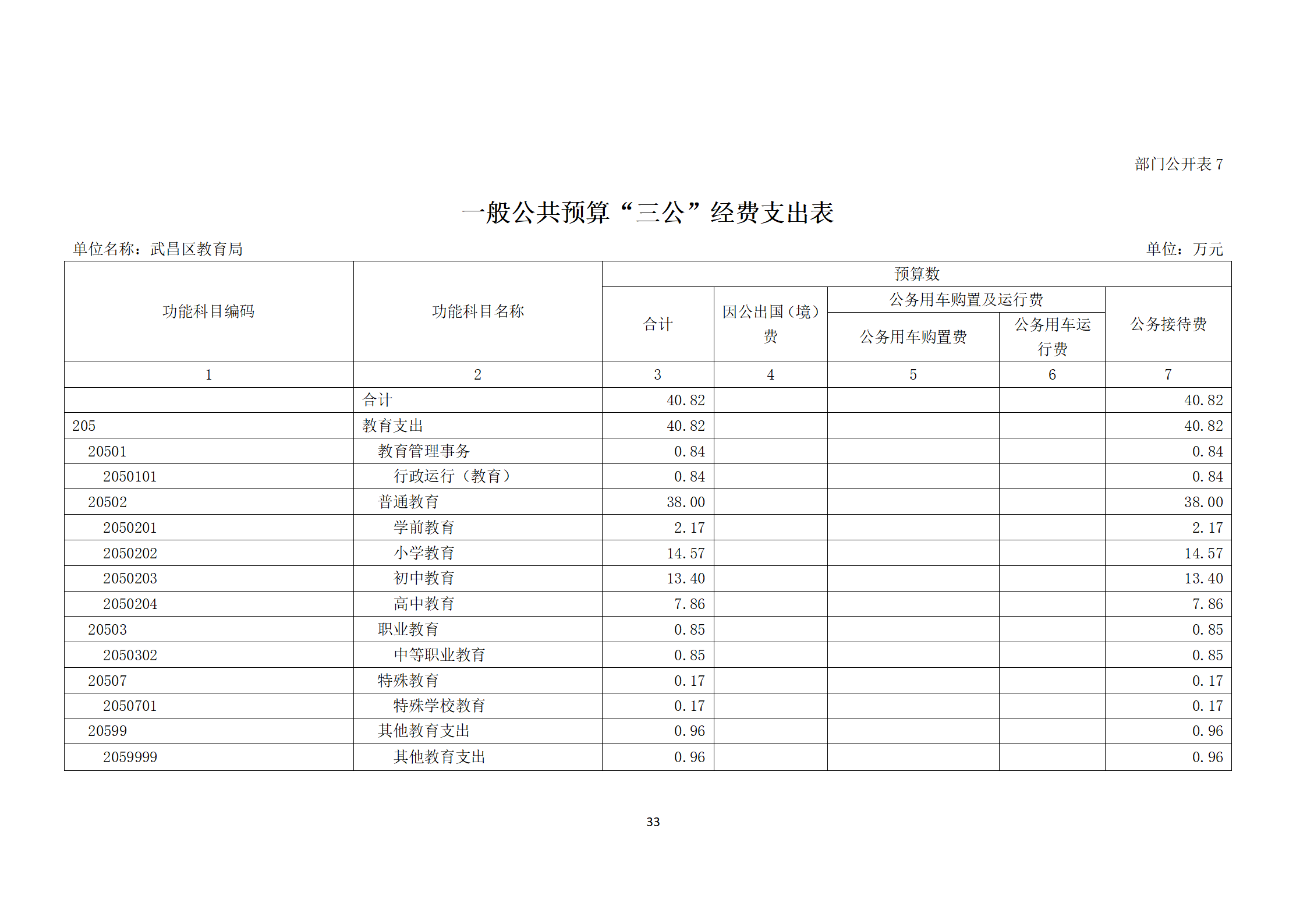 部门公开表 7

一般公共预算“三公”经费支出表

单位名称：武昌区教育局

单位：万元

| 功能科目编码 | 功能科目名称 | 预算数 | | | | |
|---|---|---|---|---|---|---|
| | | 合计 | 因公出国（境）费 | 公务用车购置及运行费 | | 公务接待费 |
| | | | | 公务用车购置费 | 公务用车运行费 | |
| 1 | 2 | 3 | 4 | 5 | 6 | 7 |
| | 合计 | 40.82 | | | | 40.82 |
| 205 | 教育支出 | 40.82 | | | | 40.82 |
| 20501 | 教育管理事务 | 0.84 | | | | 0.84 |
| 2050101 | 行政运行（教育） | 0.84 | | | | 0.84 |
| 20502 | 普通教育 | 38.00 | | | | 38.00 |
| 2050201 | 学前教育 | 2.17 | | | | 2.17 |
| 2050202 | 小学教育 | 14.57 | | | | 14.57 |
| 2050203 | 初中教育 | 13.40 | | | | 13.40 |
| 2050204 | 高中教育 | 7.86 | | | | 7.86 |
| 20503 | 职业教育 | 0.85 | | | | 0.85 |
| 2050302 | 中等职业教育 | 0.85 | | | | 0.85 |
| 20507 | 特殊教育 | 0.17 | | | | 0.17 |
| 2050701 | 特殊学校教育 | 0.17 | | | | 0.17 |
| 20599 | 其他教育支出 | 0.96 | | | | 0.96 |
| 2059999 | 其他教育支出 | 0.96 | | | | 0.96 |

33